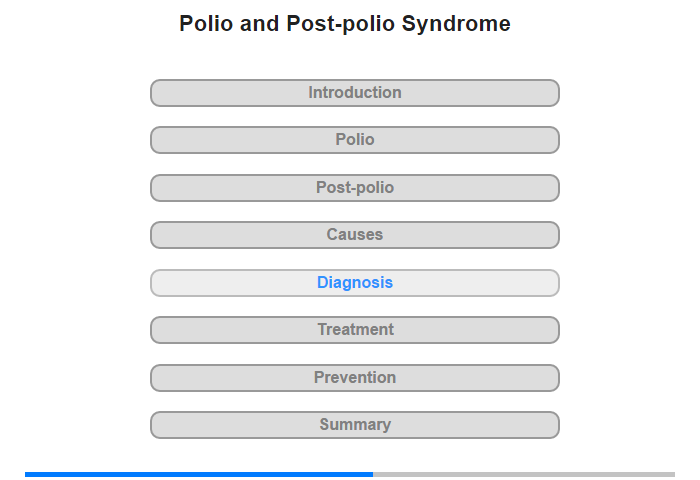 Polio and Post-polio Syndrome

Introduction

Polio

Post-polio

Causes

Diagnosis

Treatment

Prevention

Summary